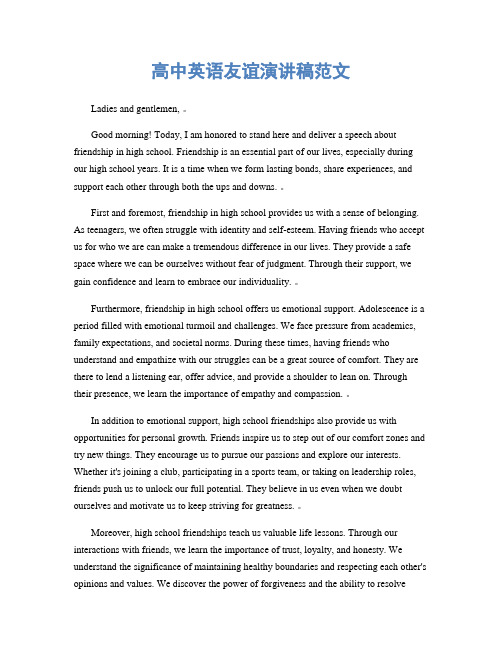 高中英语友谊演讲稿范文

Ladies and gentlemen,

Good morning! Today, I am honored to stand here and deliver a speech about friendship in high school. Friendship is an essential part of our lives, especially during our high school years. It is a time when we form lasting bonds, share experiences, and support each other through both the ups and downs.

First and foremost, friendship in high school provides us with a sense of belonging. As teenagers, we often struggle with identity and self-esteem. Having friends who accept us for who we are can make a tremendous difference in our lives. They provide a safe space where we can be ourselves without fear of judgment. Through their support, we gain confidence and learn to embrace our individuality.

Furthermore, friendship in high school offers us emotional support. Adolescence is a period filled with emotional turmoil and challenges. We face pressure from academics, family expectations, and societal norms. During these times, having friends who understand and empathize with our struggles can be a great source of comfort. They are there to lend a listening ear, offer advice, and provide a shoulder to lean on. Through their presence, we learn the importance of empathy and compassion.

In addition to emotional support, high school friendships also provide us with opportunities for personal growth. Friends inspire us to step out of our comfort zones and try new things. They encourage us to pursue our passions and explore our interests. Whether it's joining a club, participating in a sports team, or taking on leadership roles, friends push us to unlock our full potential. They believe in us even when we doubt ourselves and motivate us to keep striving for greatness.

Moreover, high school friendships teach us valuable life lessons. Through our interactions with friends, we learn the importance of trust, loyalty, and honesty. We understand the significance of maintaining healthy boundaries and respecting each other's opinions and values. We discover the power of forgiveness and the ability to resolve